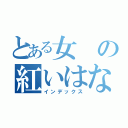 とある女の
紅いはな
インデックス